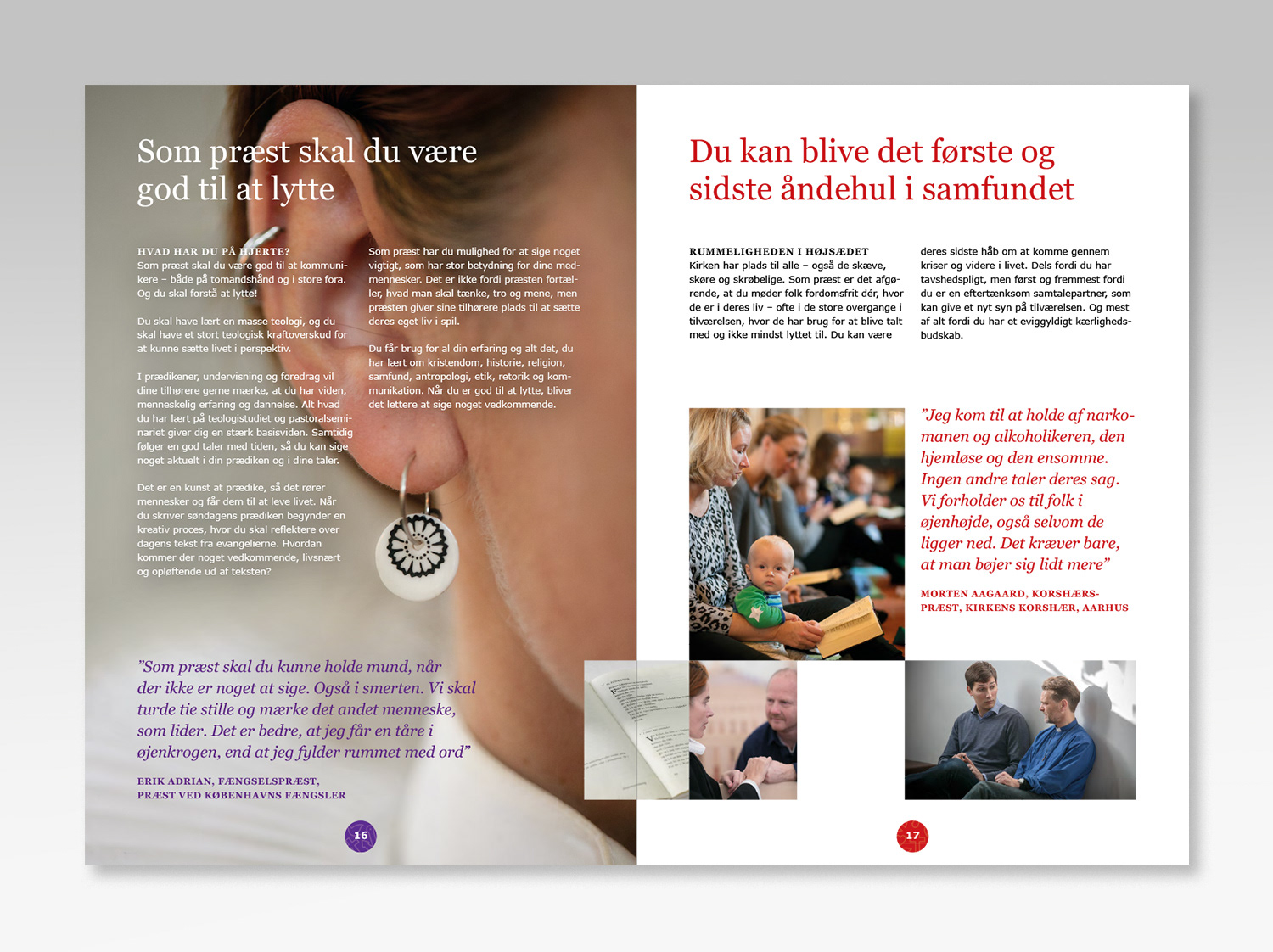 Som præst skal du være god til at lytte

HVAD HAR DU PÅ HJERTE?
Som præst skal du være god til at kommunikere – både på tomandshånd og i store fora. Og du skal forstå at lytte!

Du skal have lært en masse teologi, og du skal have et stort teologisk kraftoverskud for at kunne sætte livet i perspektiv.

I prædikener, undervisning og foredrag vil dine tilhørere gerne mærke, at du har viden, menneskelig erfaring og dannelse. Alt hvad du har lært på teologistudiet og pastoralseminariet giver dig en stærk basisviden. Samtidig følger en god taler med tiden, så du kan sige noget aktuelt i din prædiken og i dine taler.

Det er en kunst at prædike, så det rører mennesker og får dem til at leve livet. Når du skriver søndagens prædiken begynder en kreativ proces, hvor du skal reflektere over dagens tekst fra evangelierne. Hvordan kommer der noget vedkommende, livsnært og opløftende ud af teksten?

Som præst har du mulighed for at sige noget vigtigt, som har stor betydning for dine medmennesker. Det er ikke fordi præsten fortæller, hvad man skal tænke, tro og mene, men præsten giver sine tilhørere plads til at sætte deres eget liv i spil.

Du får brug for al din erfaring og alt det, du har lært om kristendom, historie, religion, samfund, antropologi, etik, retorik og kommunikation. Når du er god til at lytte, bliver det lettere at sige noget vedkommende.

”Som præst skal du kunne holde mund, når der ikke er noget at sige. Også i smerten. Vi skal turde tie stille og mærke det andet menneske, som lider. Det er bedre, at jeg får en tåre i øjenkrogen, end at jeg fylder rummet med ord”

ERIK ADRIAN, FÆNGSELSPRÆST, PRÆST VED KØBENHAVNS FÆNGSLER

16

Du kan blive det første og sidste åndehul i samfundet

RUMMELIGHEDEN I HØJSÆDET
Kirken har plads til alle – også de skæve, skøre og skrøbelige. Som præst er det afgørende, at du møder folk fordomsfrit dér, hvor de er i deres liv – ofte i de store overgange i tilværelsen, hvor de har brug for at blive talt med og ikke mindst lyttet til. Du kan være deres sidste håb om at komme gennem kriser og videre i livet. Dels fordi du har tavshedspligt, men først og fremmest fordi du er en eftertænksom samtalepartner, som kan give et nyt syn på tilværelsen. Og mest af alt fordi du har et eviggyldigt kærlighedsbudskab.

”Jeg kom til at holde af narkomanen og alkoholikeren, den hjemløse og den ensomme. Ingen andre taler deres sag. Vi forholder os til folk i øjenhøjde, også selvom de ligger ned. Det kræver bare, at man bøjer sig lidt mere”

MORTEN AAGAARD, KORSHÆRSPRÆST, KIRKENS KORSHÆR, AARHUS

17